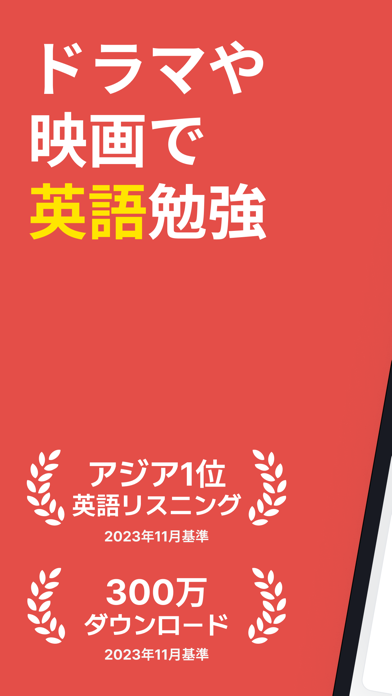 ドラマや
映画で
英語勉強

アジア1位
英語リスニング
2023年11月基準

300万
ダウンロード
2023年11月基準